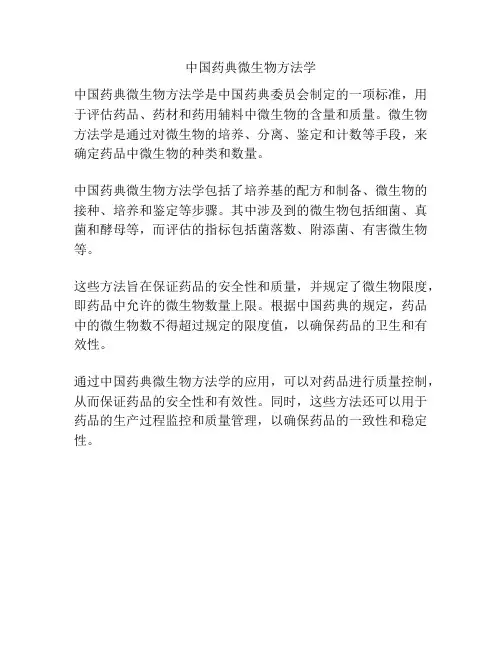 中国药典微生物方法学

中国药典微生物方法学是中国药典委员会制定的一项标准，用于评估药品、药材和药用辅料中微生物的含量和质量。微生物方法学是通过对微生物的培养、分离、鉴定和计数等手段，来确定药品中微生物的种类和数量。

中国药典微生物方法学包括了培养基的配方和制备、微生物的接种、培养和鉴定等步骤。其中涉及到的微生物包括细菌、真菌和酵母等，而评估的指标包括菌落数、附添菌、有害微生物等。

这些方法旨在保证药品的安全性和质量，并规定了微生物限度，即药品中允许的微生物数量上限。根据中国药典的规定，药品中的微生物数不得超过规定的限度值，以确保药品的卫生和有效性。

通过中国药典微生物方法学的应用，可以对药品进行质量控制，从而保证药品的安全性和有效性。同时，这些方法还可以用于药品的生产过程监控和质量管理，以确保药品的一致性和稳定性。